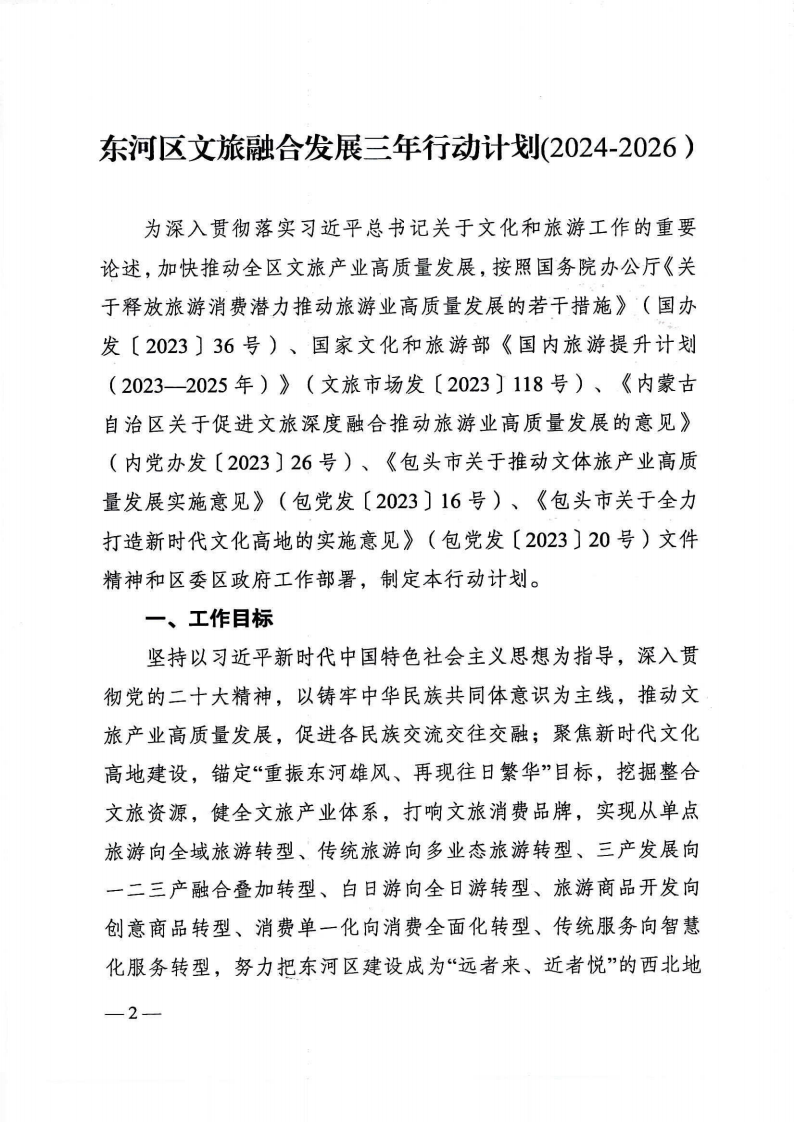 东河区文旅融合发展三年行动计划(2024-2026）

为深入贯彻落实习近平总书记关于文化和旅游工作的重要论述，加快推动全区文旅产业高质量发展，按照国务院办公厅《关于释放旅游消费潜力推动旅游业高质量发展的若干措施》（国办发〔2023〕36号）、国家文化和旅游部《国内旅游提升计划（2023—2025年）》（文旅市场发〔2023〕118号）、《内蒙古自治区关于促进文旅深度融合推动旅游业高质量发展的意见》（内党办发〔2023〕26号）、《包头市关于推动文体旅产业高质量发展实施意见》（包党发〔2023〕16号）、《包头市关于全力打造新时代文化高地的实施意见》（包党发〔2023〕20号）文件精神和区委区政府工作部署，制定本行动计划。

一、工作目标

坚持以习近平新时代中国特色社会主义思想为指导，深入贯彻党的二十大精神，以铸牢中华民族共同体意识为主线，推动文旅产业高质量发展，促进各民族交流交往交融；聚焦新时代文化高地建设，锚定“重振东河雄风、再现往日繁华”目标，挖掘整合文旅资源，健全文旅产业体系，打响文旅消费品牌，实现从单点旅游向全域旅游转型、传统旅游向多业态旅游转型、三产发展向一二三产融合叠加转型、白日游向全日游转型、旅游商品开发向创意商品转型、消费单一化向消费全面化转型、传统服务向智慧化服务转型，努力把东河区建设成为“远者来、近者悦”的西北地

—2—